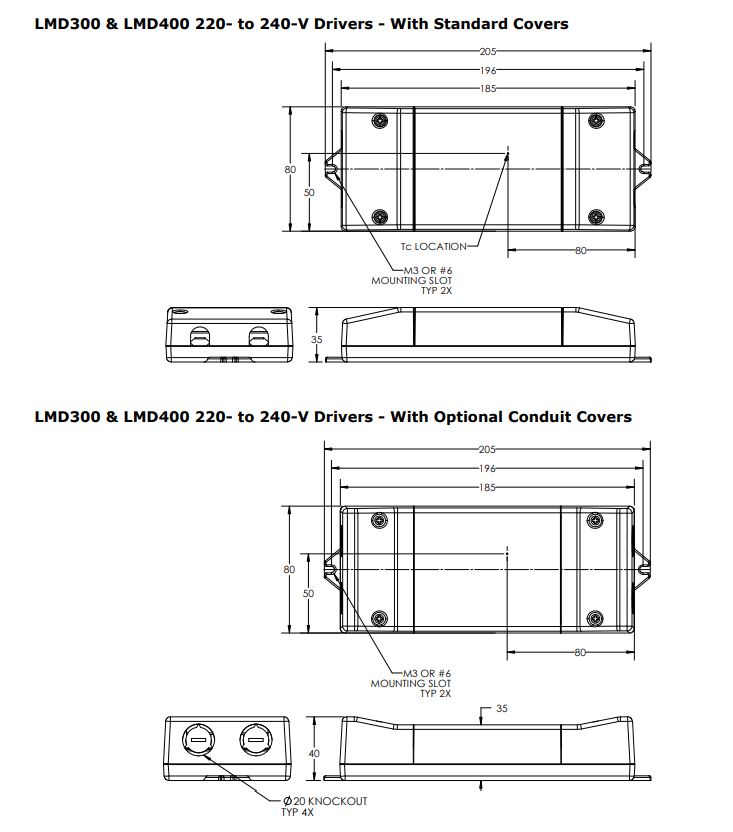 LMD300 & LMD400 220- to 240-V Drivers - With Standard Covers

205
196
185
80
50
Tc LOCATION
80
M3 OR #6
MOUNTING SLOT
TYP 2X
35

LMD300 & LMD400 220- to 240-V Drivers - With Optional Conduit Covers

205
196
185
80
50
80
M3 OR #6
MOUNTING SLOT
TYP 2X
35
40
Ø20 KNOCKOUT
TYP 4X